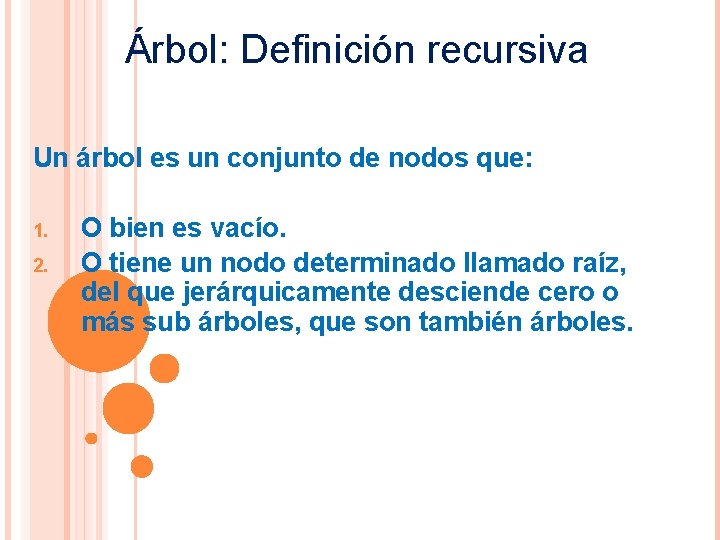 Árbol: Definición recursiva

Un árbol es un conjunto de nodos que:

1. O bien es vacío.
2. O tiene un nodo determinado llamado raíz, del que jerárquicamente desciende cero o más sub árboles, que son también árboles.